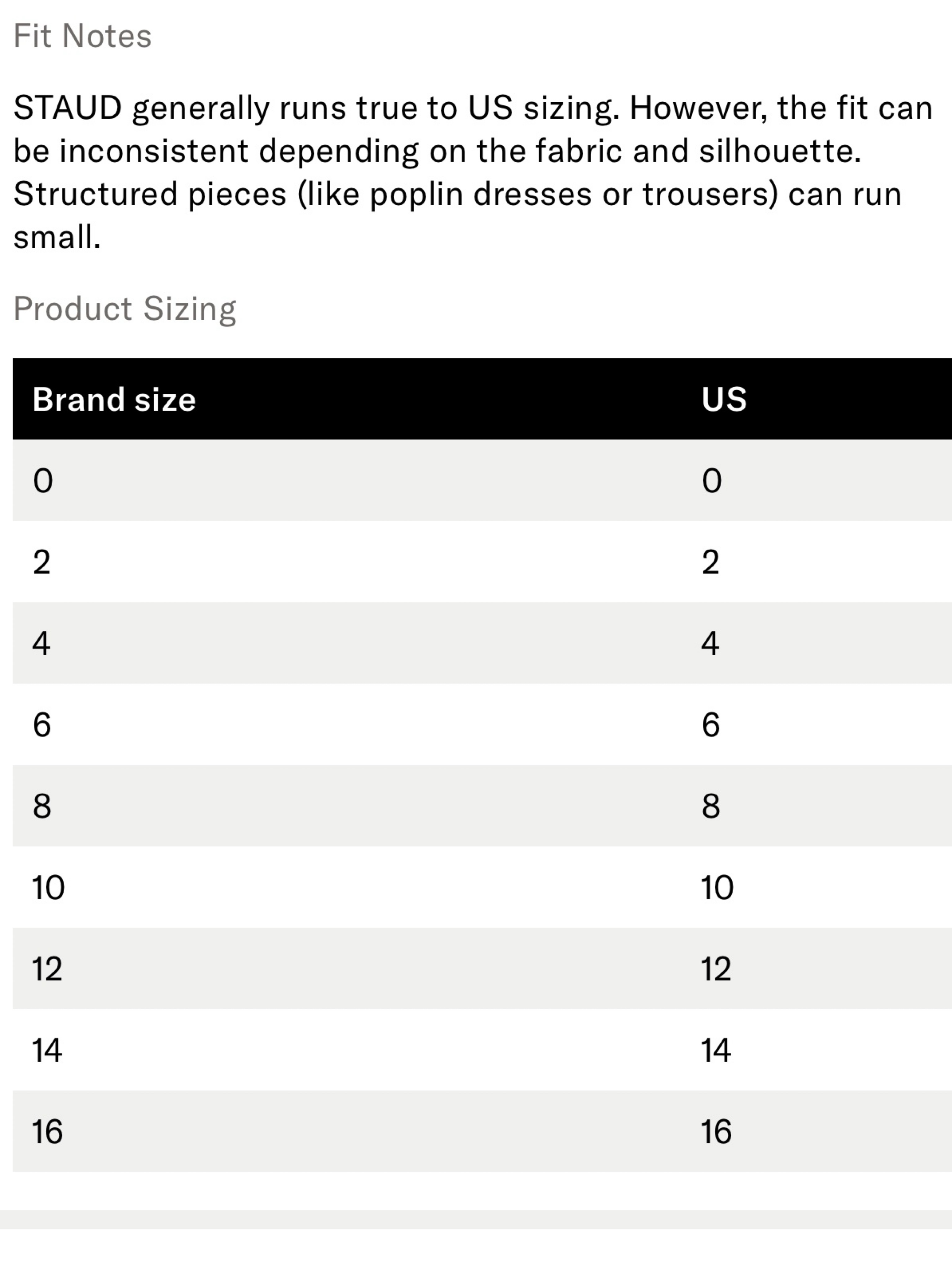 Fit Notes

STAUD generally runs true to US sizing. However, the fit can be inconsistent depending on the fabric and silhouette. Structured pieces (like poplin dresses or trousers) can run small.

Product Sizing

| Brand size | US |
|---|---|
| 0 | 0 |
| 2 | 2 |
| 4 | 4 |
| 6 | 6 |
| 8 | 8 |
| 10 | 10 |
| 12 | 12 |
| 14 | 14 |
| 16 | 16 |